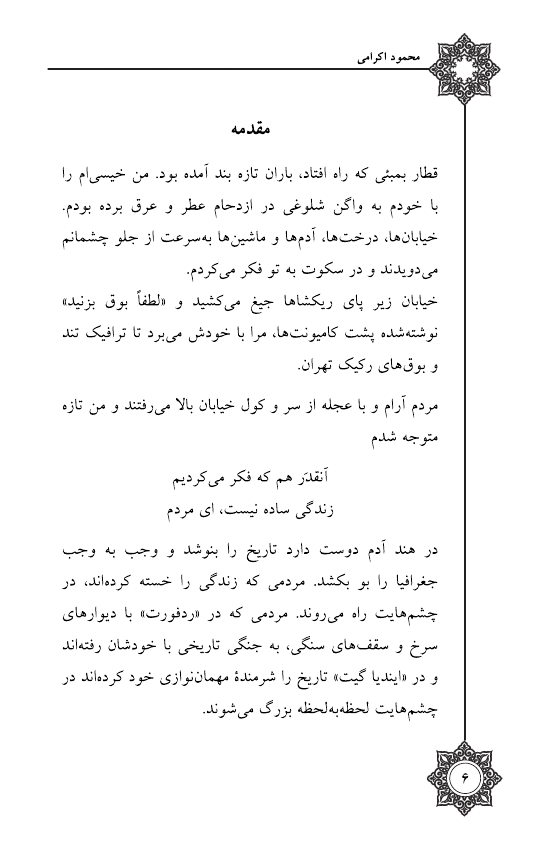 محمود اکرامی

مقدمه

قطار بمبئی که راه افتاد، باران تازه بند آمده بود. من خیسی‌ام را با خودم به واگن شلوغی در ازدحام عطر و عرق برده بودم. خیابان‌ها، درخت‌ها، آدم‌ها و ماشین‌ها به‌سرعت از جلو چشمانم می‌دویدند و در سکوت به تو فکر می‌کردم.
خیابان زیر پای ریکشاها جیغ می‌کشید و «لطفاً بوق بزنید» نوشته‌شده پشت کامیونت‌ها، مرا با خودش می‌برد تا ترافیک تند و بوق‌های رکیک تهران.

مردم آرام و با عجله از سر و کول خیابان بالا می‌رفتند و من تازه متوجه شدم

آنقدَر هم که فکر می‌کردیم
زندگی ساده نیست، ای مردم

در هند آدم دوست دارد تاریخ را بنوشد و وجب به وجب جغرافیا را بو بکشد. مردمی که زندگی را خسته کرده‌اند، در چشم‌هایت راه می‌روند. مردمی که در «ردفورت» با دیوارهای سرخ و سقف‌های سنگی، به جنگی تاریخی با خودشان رفته‌اند و در «ایندیا گیت» تاریخ را شرمندهٔ مهمان‌نوازی خود کرده‌اند در چشم‌هایت لحظه‌به‌لحظه بزرگ می‌شوند.

۶